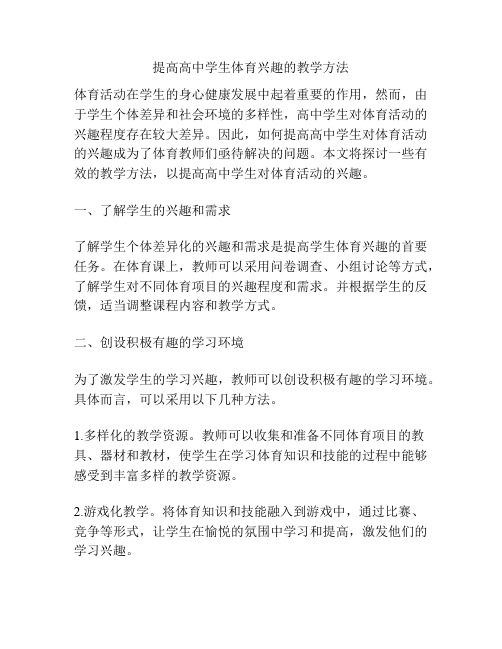 提高高中学生体育兴趣的教学方法

体育活动在学生的身心健康发展中起着重要的作用，然而，由于学生个体差异和社会环境的多样性，高中学生对体育活动的兴趣程度存在较大差异。因此，如何提高高中学生对体育活动的兴趣成为了体育教师们亟待解决的问题。本文将探讨一些有效的教学方法，以提高高中学生对体育活动的兴趣。

一、了解学生的兴趣和需求

了解学生个体差异化的兴趣和需求是提高学生体育兴趣的首要任务。在体育课上，教师可以采用问卷调查、小组讨论等方式，了解学生对不同体育项目的兴趣程度和需求。并根据学生的反馈，适当调整课程内容和教学方式。

二、创设积极有趣的学习环境

为了激发学生的学习兴趣，教师可以创设积极有趣的学习环境。具体而言，可以采用以下几种方法。

1.多样化的教学资源。教师可以收集和准备不同体育项目的教具、器材和教材，使学生在学习体育知识和技能的过程中能够感受到丰富多样的教学资源。

2.游戏化教学。将体育知识和技能融入到游戏中，通过比赛、竞争等形式，让学生在愉悦的氛围中学习和提高，激发他们的学习兴趣。